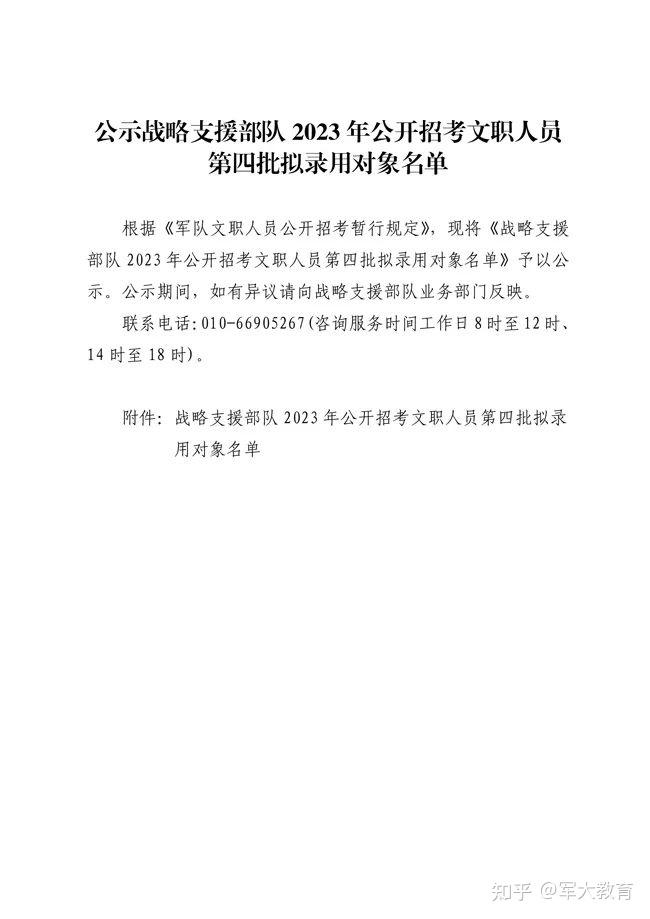 公示战略支援部队 2023 年公开招考文职人员第四批拟录用对象名单

根据《军队文职人员公开招考暂行规定》，现将《战略支援部队 2023 年公开招考文职人员第四批拟录用对象名单》予以公示。公示期间，如有异议请向战略支援部队业务部门反映。

联系电话：010-66905267（咨询服务时间工作日 8 时至 12 时、14 时至 18 时）。

附件：战略支援部队 2023 年公开招考文职人员第四批拟录用对象名单

知乎 @军大教育